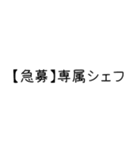 【急募】専属シェフ